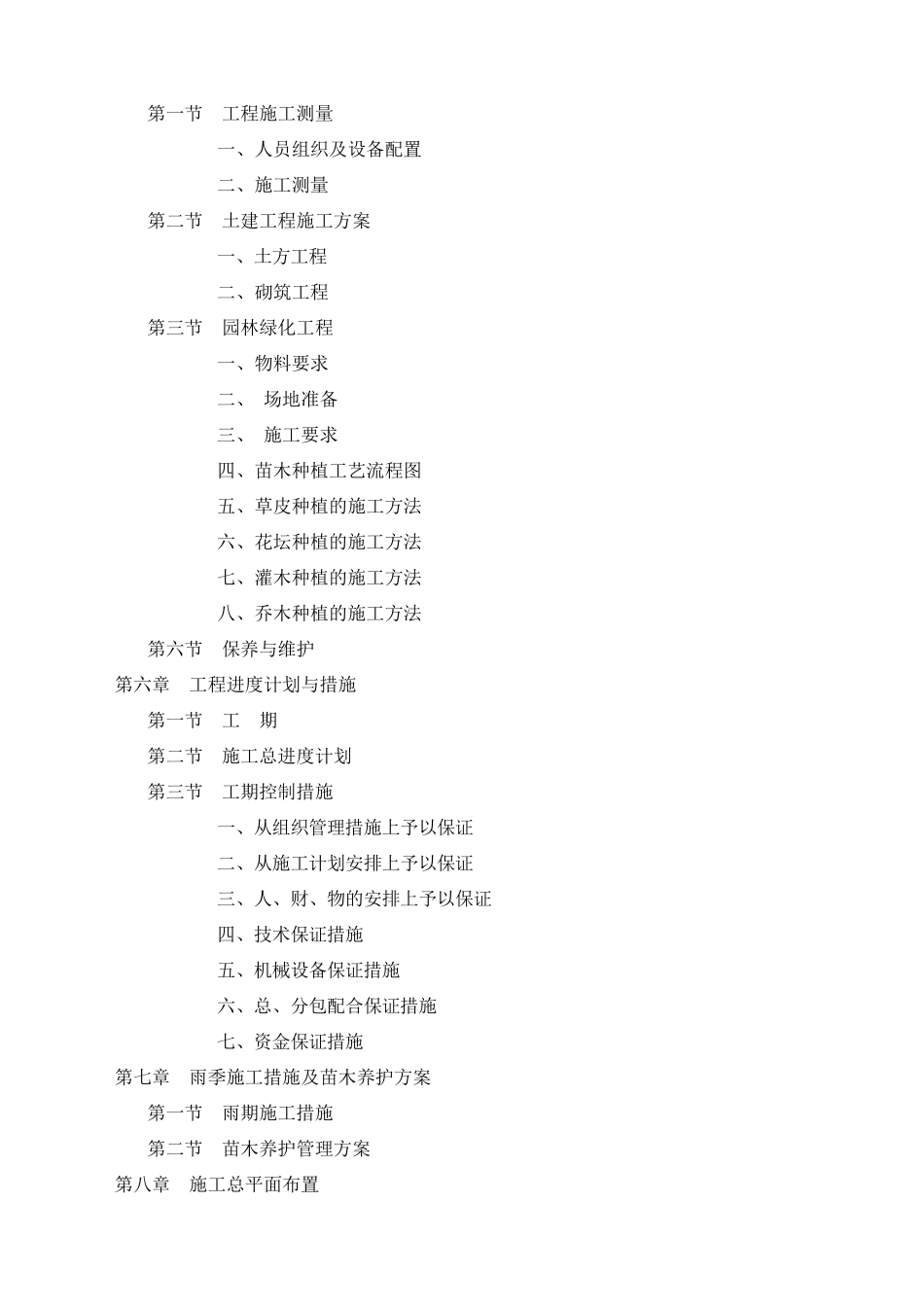 第一节　工程施工测量

一、人员组织及设备配置

二、施工测量

第二节　土建工程施工方案

一、土方工程

二、砌筑工程

第三节　园林绿化工程

一、物料要求

二、　场地准备

三、　施工要求

四、苗木种植工艺流程图

五、草皮种植的施工方法

六、花坛种植的施工方法

七、灌木种植的施工方法

八、乔木种植的施工方法

第六节　保养与维护

第六章　工程进度计划与措施

第一节　工　期

第二节　施工总进度计划

第三节　工期控制措施

一、从组织管理措施上予以保证

二、从施工计划安排上予以保证

三、人、财、物的安排上予以保证

四、技术保证措施

五、机械设备保证措施

六、总、分包配合保证措施

七、资金保证措施

第七章　雨季施工措施及苗木养护方案

第一节　雨期施工措施

第二节　苗木养护管理方案

第八章　施工总平面布置